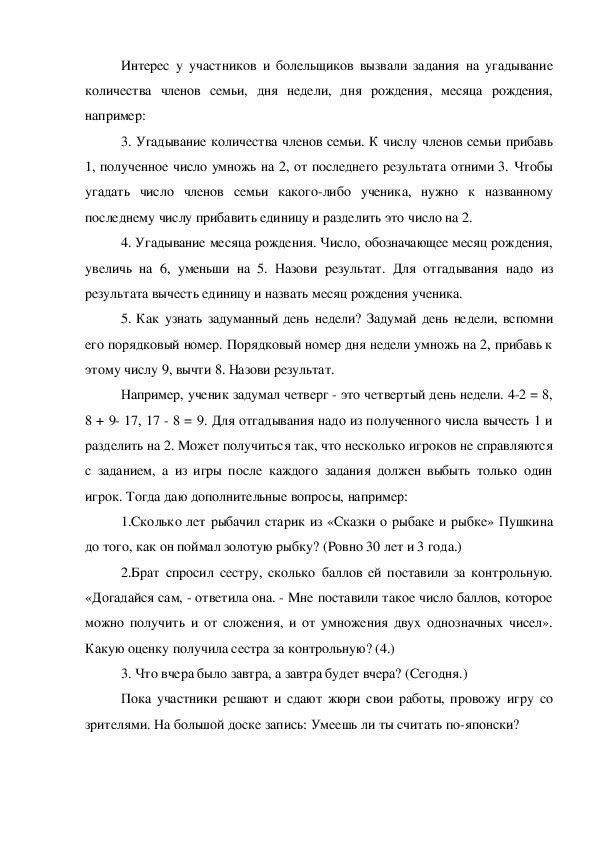 Интерес у участников и болельщиков вызвали задания на угадывание количества членов семьи, дня недели, дня рождения, месяца рождения, например:

3. Угадывание количества членов семьи. К числу членов семьи прибавь 1, полученное число умножь на 2, от последнего результата отними 3. Чтобы угадать число членов семьи какого-либо ученика, нужно к названному последнему числу прибавить единицу и разделить это число на 2.

4. Угадывание месяца рождения. Число, обозначающее месяц рождения, увеличь на 6, уменьши на 5. Назови результат. Для отгадывания надо из результата вычесть единицу и назвать месяц рождения ученика.

5. Как узнать задуманный день недели? Задумай день недели, вспомни его порядковый номер. Порядковый номер дня недели умножь на 2, прибавь к этому числу 9, вычти 8. Назови результат.

Например, ученик задумал четверг - это четвертый день недели. 4-2 = 8, 8 + 9- 17, 17 - 8 = 9. Для отгадывания надо из полученного числа вычесть 1 и разделить на 2. Может получиться так, что несколько игроков не справляются с заданием, а из игры после каждого задания должен выбыть только один игрок. Тогда даю дополнительные вопросы, например:

1.Сколько лет рыбачил старик из «Сказки о рыбаке и рыбке» Пушкина до того, как он поймал золотую рыбку? (Ровно 30 лет и 3 года.)

2.Брат спросил сестру, сколько баллов ей поставили за контрольную. «Догадайся сам, - ответила она. - Мне поставили такое число баллов, которое можно получить и от сложения, и от умножения двух однозначных чисел». Какую оценку получила сестра за контрольную? (4.)

3. Что вчера было завтра, а завтра будет вчера? (Сегодня.)

Пока участники решают и сдают жюри свои работы, провожу игру со зрителями. На большой доске запись: Умеешь ли ты считать по-японски?